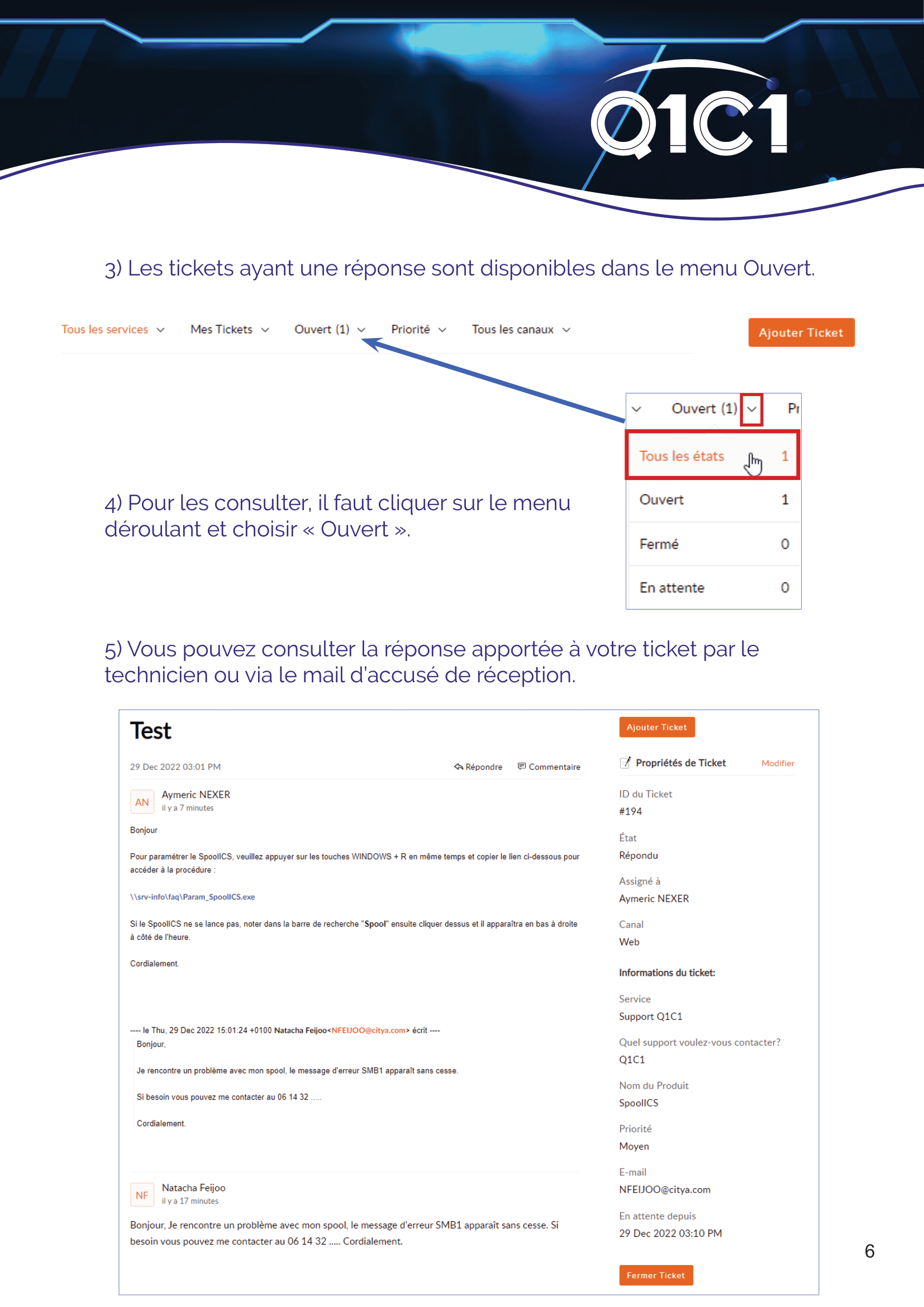 Q1C1

3) Les tickets ayant une réponse sont disponibles dans le menu Ouvert.

Tous les services Mes Tickets Ouvert (1) Priorité Tous les canaux Ajouter Ticket

Ouvert (1) Pr

| Tous les états | 1 |
|---|---|
| Ouvert | 1 |
| Fermé | 0 |
| En attente | 0 |

4) Pour les consulter, il faut cliquer sur le menu déroulant et choisir « Ouvert ».

5) Vous pouvez consulter la réponse apportée à votre ticket par le technicien ou via le mail d'accusé de réception.

Test

29 Dec 2022 03:01 PM Répondre Commentaire

AN Aymeric NEXER
il y a 7 minutes

Bonjour

Pour paramétrer le SpoolICS, veuillez appuyer sur les touches WINDOWS + R en même temps et copier le lien ci-dessous pour accéder à la procédure :

\\srv-info\faq\Param_SpoolICS.exe

Si le SpoolICS ne se lance pas, noter dans la barre de recherche "Spool" ensuite cliquer dessus et il apparaîtra en bas à droite à côté de l'heure.

Cordialement.

---- le Thu, 29 Dec 2022 15:01:24 +0100 Natacha Feijoo<NFEIJOO@citya.com> écrit ----
Bonjour,

Je rencontre un problème avec mon spool, le message d'erreur SMB1 apparaît sans cesse.

Si besoin vous pouvez me contacter au 06 14 32 .....

Cordialement.

NF Natacha Feijoo
il y a 17 minutes

Bonjour, Je rencontre un problème avec mon spool, le message d'erreur SMB1 apparaît sans cesse. Si besoin vous pouvez me contacter au 06 14 32 ..... Cordialement.

Ajouter Ticket

Propriétés de Ticket Modifier

ID du Ticket
#194

État
Répondu

Assigné à
Aymeric NEXER

Canal
Web

Informations du ticket:

Service
Support Q1C1

Quel support voulez-vous contacter?
Q1C1

Nom du Produit
SpoolICS

Priorité
Moyen

E-mail
NFEIJOO@citya.com

En attente depuis
29 Dec 2022 03:10 PM

Fermer Ticket

6